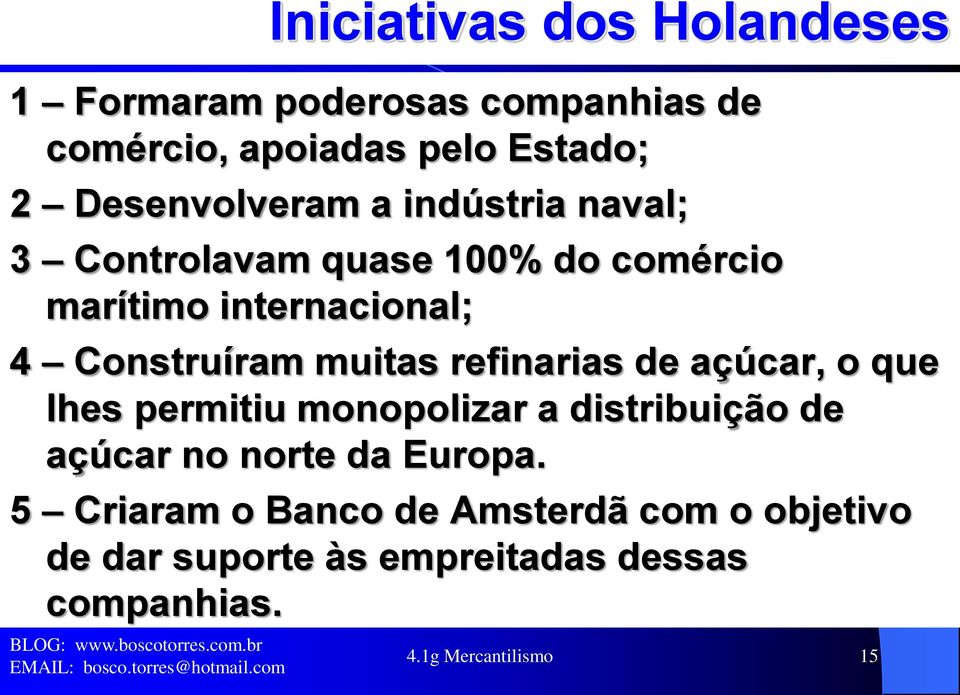 Iniciativas dos Holandeses

1 – Formaram poderosas companhias de comércio, apoiadas pelo Estado;

2 – Desenvolveram a indústria naval;

3 – Controlavam quase 100% do comércio marítimo internacional;

4 – Construíram muitas refinarias de açúcar, o que lhes permitiu monopolizar a distribuição de açúcar no norte da Europa.

5 – Criaram o Banco de Amsterdã com o objetivo de dar suporte às empreitadas dessas companhias.

BLOG: www.boscotorres.com.br
EMAIL: bosco.torres@hotmail.com

4.1g Mercantilismo

15